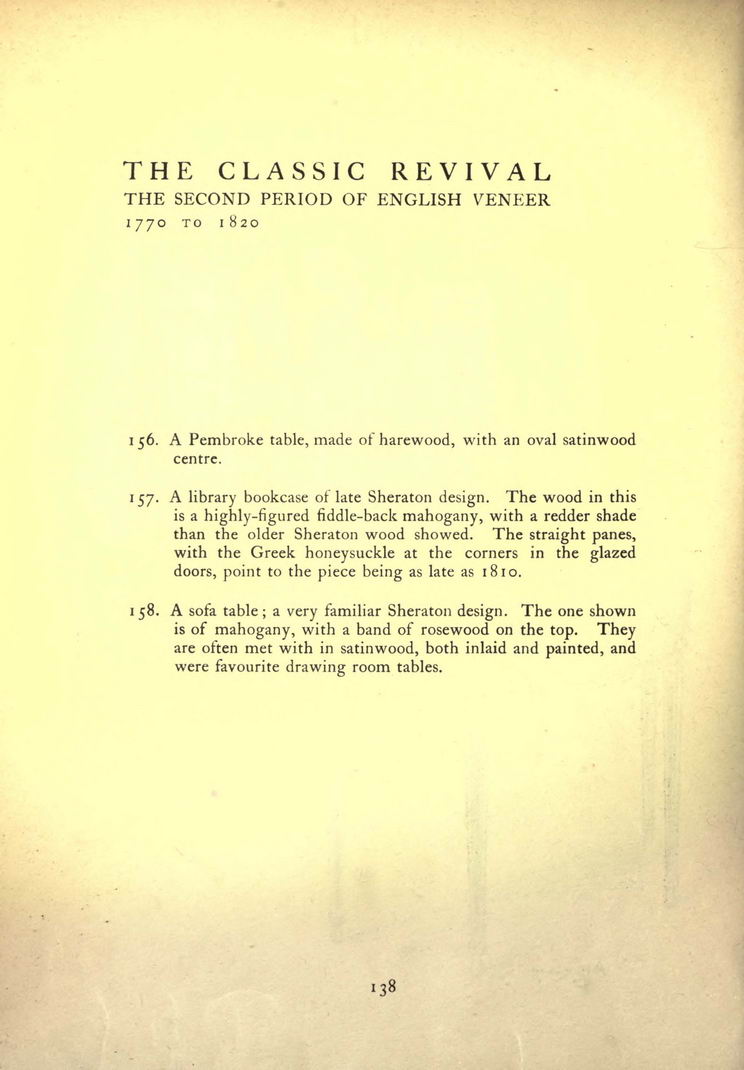 THE CLASSIC REVIVAL
THE SECOND PERIOD OF ENGLISH VENEER
1770 TO 1820

156. A Pembroke table, made of harewood, with an oval satinwood centre.

157. A library bookcase of late Sheraton design. The wood in this is a highly-figured fiddle-back mahogany, with a redder shade than the older Sheraton wood showed. The straight panes, with the Greek honeysuckle at the corners in the glazed doors, point to the piece being as late as 1810.

158. A sofa table; a very familiar Sheraton design. The one shown is of mahogany, with a band of rosewood on the top. They are often met with in satinwood, both inlaid and painted, and were favourite drawing room tables.

138